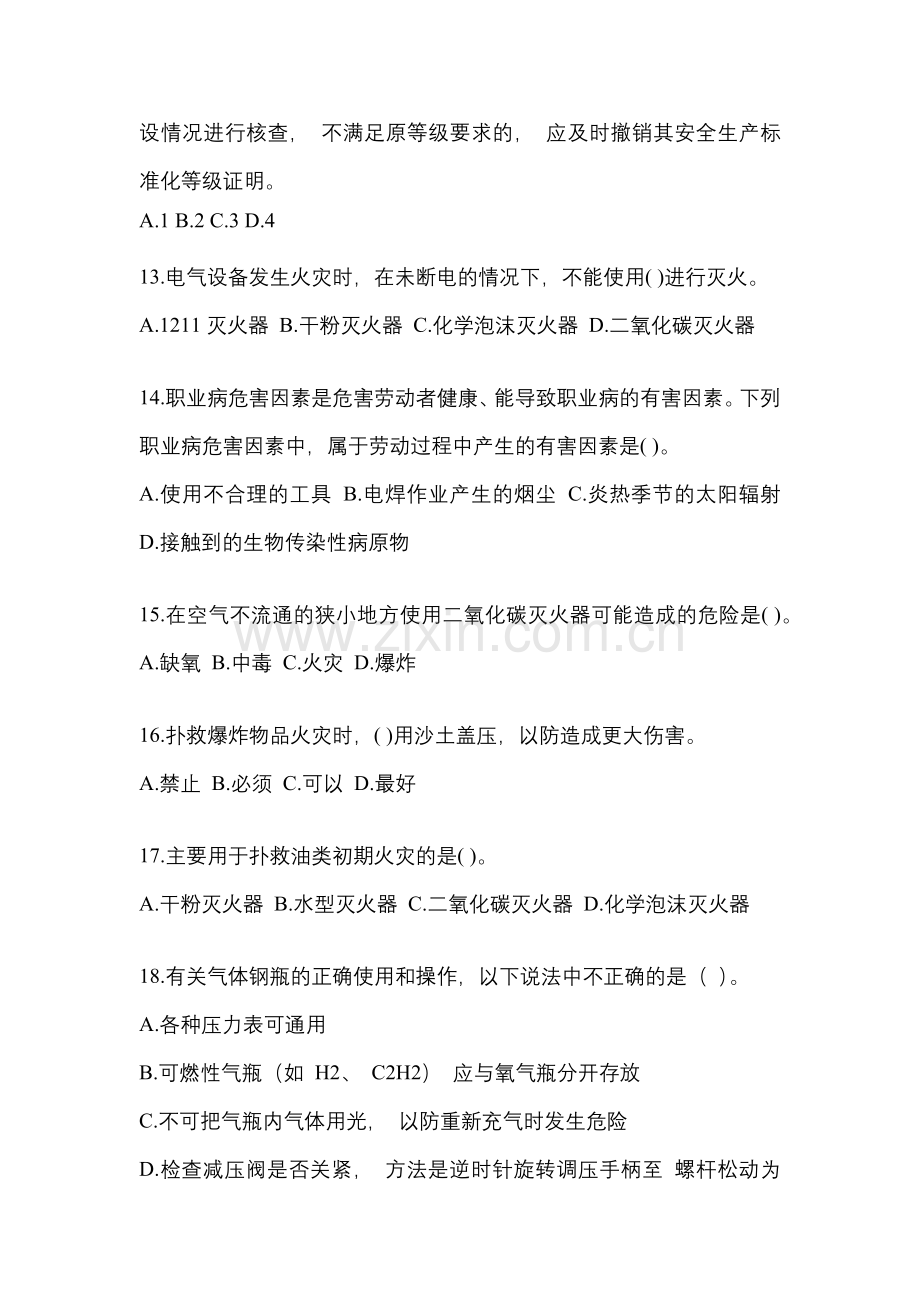 设情况进行核查，不满足原等级要求的，应及时撤销其安全生产标准化等级证明。

A.1 B.2 C.3 D.4

13.电气设备发生火灾时，在未断电的情况下，不能使用( )进行灭火。

A.1211灭火器 B.干粉灭火器 C.化学泡沫灭火器 D.二氧化碳灭火器

14.职业病危害因素是危害劳动者健康、能导致职业病的有害因素。下列职业病危害因素中，属于劳动过程中产生的有害因素是( )。

A.使用不合理的工具 B.电焊作业产生的烟尘 C.炎热季节的太阳辐射 D.接触到的生物传染性病原物

15.在空气不流通的狭小地方使用二氧化碳灭火器可能造成的危险是( )。

A.缺氧 B.中毒 C.火灾 D.爆炸

16.扑救爆炸物品火灾时，( )用沙土盖压，以防造成更大伤害。

A.禁止 B.必须 C.可以 D.最好

17.主要用于扑救油类初期火灾的是( )。

A.干粉灭火器 B.水型灭火器 C.二氧化碳灭火器 D.化学泡沫灭火器

18.有关气体钢瓶的正确使用和操作，以下说法中不正确的是（ ）。

A.各种压力表可通用

B.可燃性气瓶（如H2、C2H2）应与氧气瓶分开存放

C.不可把气瓶内气体用光，以防重新充气时发生危险

D.检查减压阀是否关紧，方法是逆时针旋转调压手柄至螺杆松动为

www.zixin.com.cn